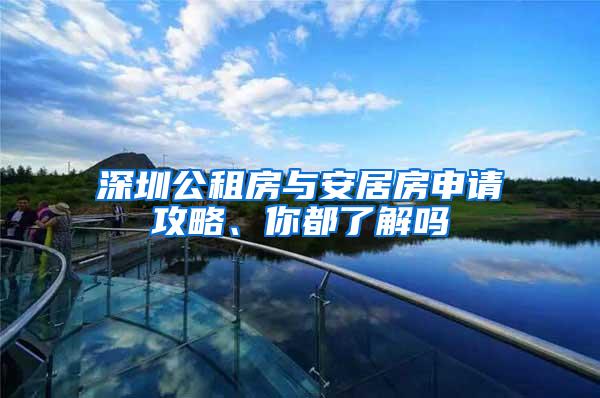 深圳公租房与安居房申请攻略、你都了解吗